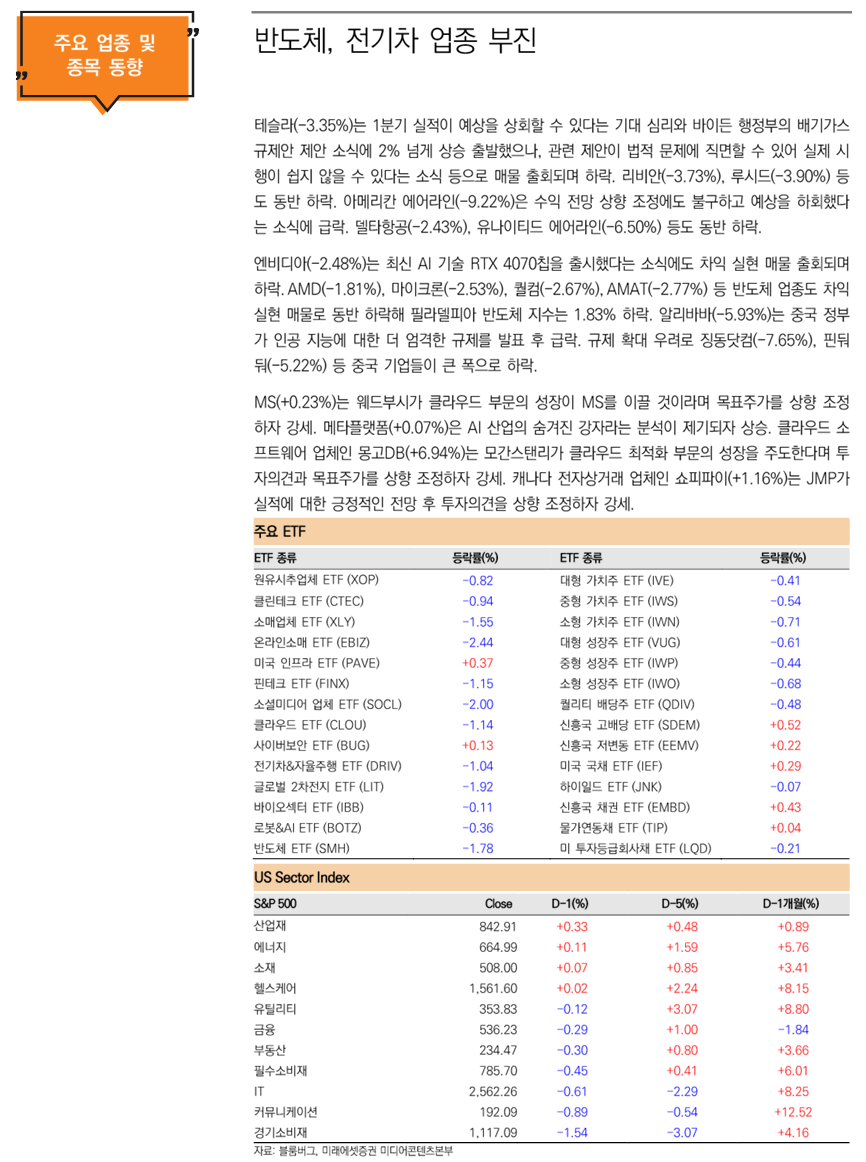 주요 업종 및 종목 동향

반도체, 전기차 업종 부진

테슬라(-3.35%)는 1분기 실적이 예상을 상회할 수 있다는 기대 심리와 바이든 행정부의 배기가스 규제안 제안 소식에 2% 넘게 상승 출발했으나, 관련 제안이 법적 문제에 직면할 수 있어 실제 시행이 쉽지 않을 수 있다는 소식 등으로 매물 출회되며 하락. 리비안(-3.73%), 루시드(-3.90%) 등도 동반 하락. 아메리칸 에어라인(-9.22%)은 수익 전망 상향 조정에도 불구하고 예상을 하회했다는 소식에 급락. 델타항공(-2.43%), 유나이티드 에어라인(-6.50%) 등도 동반 하락.

엔비디아(-2.48%)는 최신 AI 기술 RTX 4070칩을 출시했다는 소식에도 차익 실현 매물 출회되며 하락. AMD(-1.81%), 마이크론(-2.53%), 퀄컴(-2.67%), AMAT(-2.77%) 등 반도체 업종도 차익 실현 매물로 동반 하락해 필라델피아 반도체 지수는 1.83% 하락. 알리바바(-5.93%)는 중국 정부가 인공 지능에 대한 더 엄격한 규제를 발표 후 급락. 규제 확대 우려로 징동닷컴(-7.65%), 핀둬둬(-5.22%) 등 중국 기업들이 큰 폭으로 하락.

MS(+0.23%)는 웨드부시가 클라우드 부문의 성장이 MS를 이끌 것이라며 목표주가를 상향 조정하자 강세. 메타플랫폼(+0.07%)은 AI 산업의 숨겨진 강자라는 분석이 제기되자 상승. 클라우드 소프트웨어 업체인 몽고DB(+6.94%)는 모간스탠리가 클라우드 최적화 부문의 성장을 주도한다며 투자의견과 목표주가를 상향 조정하자 강세. 캐나다 전자상거래 업체인 쇼피파이(+1.16%)는 JMP가 실적에 대한 긍정적인 전망 후 투자의견을 상향 조정하자 강세.

주요 ETF

| ETF 종류 | 등락률(%) | ETF 종류 | 등락률(%) |
|---|---|---|---|
| 원유시추업체 ETF (XOP) | -0.82 | 대형 가치주 ETF (IVE) | -0.41 |
| 클린테크 ETF (CTEC) | -0.94 | 중형 가치주 ETF (IWS) | -0.54 |
| 소매업체 ETF (XLY) | -1.55 | 소형 가치주 ETF (IWN) | -0.71 |
| 온라인소매 ETF (EBIZ) | -2.44 | 대형 성장주 ETF (VUG) | -0.61 |
| 미국 인프라 ETF (PAVE) | +0.37 | 중형 성장주 ETF (IWP) | -0.44 |
| 핀테크 ETF (FINX) | -1.15 | 소형 성장주 ETF (IWO) | -0.68 |
| 소셜미디어 업체 ETF (SOCL) | -2.00 | 퀄리티 배당주 ETF (QDIV) | -0.48 |
| 클라우드 ETF (CLOU) | -1.14 | 신흥국 고배당 ETF (SDEM) | +0.52 |
| 사이버보안 ETF (BUG) | +0.13 | 신흥국 저변동 ETF (EEMV) | +0.22 |
| 전기차&자율주행 ETF (DRIV) | -1.04 | 미국 국채 ETF (IEF) | +0.29 |
| 글로벌 2차전지 ETF (LIT) | -1.92 | 하이일드 ETF (JNK) | -0.07 |
| 바이오섹터 ETF (IBB) | -0.11 | 신흥국 채권 ETF (EMBD) | +0.43 |
| 로봇&AI ETF (BOTZ) | -0.36 | 물가연동채 ETF (TIP) | +0.04 |
| 반도체 ETF (SMH) | -1.78 | 미 투자등급회사채 ETF (LQD) | -0.21 |

US Sector Index

| S&P 500 | Close | D-1(%) | D-5(%) | D-1개월(%) |
|---|---|---|---|---|
| 산업재 | 842.91 | +0.33 | +0.48 | +0.89 |
| 에너지 | 664.99 | +0.11 | +1.59 | +5.76 |
| 소재 | 508.00 | +0.07 | +0.85 | +3.41 |
| 헬스케어 | 1,561.60 | +0.02 | +2.24 | +8.15 |
| 유틸리티 | 353.83 | -0.12 | +3.07 | +8.80 |
| 금융 | 536.23 | -0.29 | +1.00 | -1.84 |
| 부동산 | 234.47 | -0.30 | +0.80 | +3.66 |
| 필수소비재 | 785.70 | -0.45 | +0.41 | +6.01 |
| IT | 2,562.26 | -0.61 | -2.29 | +8.25 |
| 커뮤니케이션 | 192.09 | -0.89 | -0.54 | +12.52 |
| 경기소비재 | 1,117.09 | -1.54 | -3.07 | +4.16 |

자료: 블룸버그, 미래에셋증권 미디어콘텐츠본부